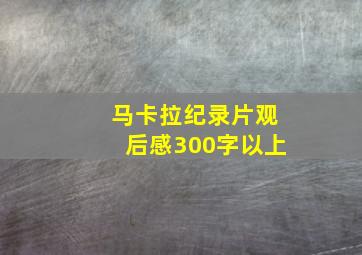 马卡拉纪录片观后感300字以上